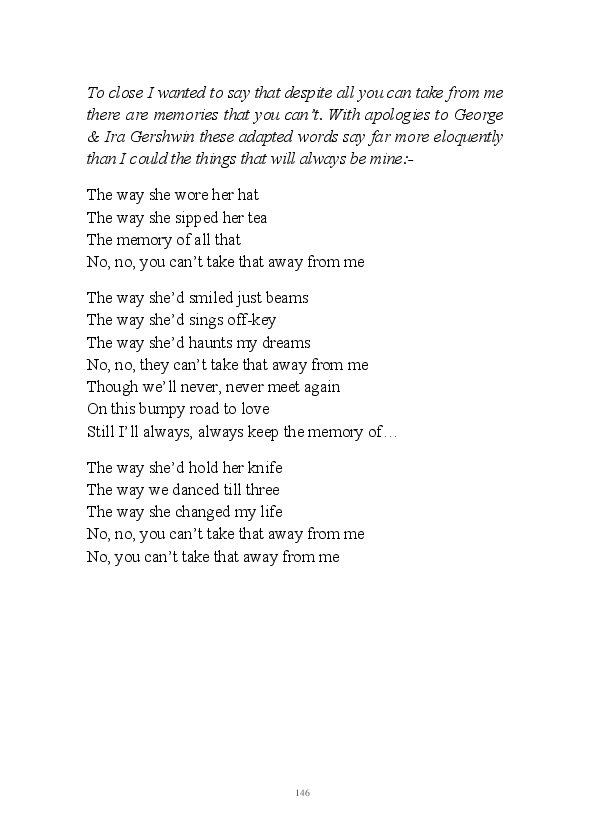 To close I wanted to say that despite all you can take from me there are memories that you can't. With apologies to George & Ira Gershwin these adapted words say far more eloquently than I could the things that will always be mine:-

The way she wore her hat
The way she sipped her tea
The memory of all that
No, no, you can't take that away from me

The way she'd smiled just beams
The way she'd sings off-key
The way she'd haunts my dreams
No, no, they can't take that away from me
Though we'll never, never meet again
On this bumpy road to love
Still I'll always, always keep the memory of…

The way she'd hold her knife
The way we danced till three
The way she changed my life
No, no, you can't take that away from me
No, you can't take that away from me

146